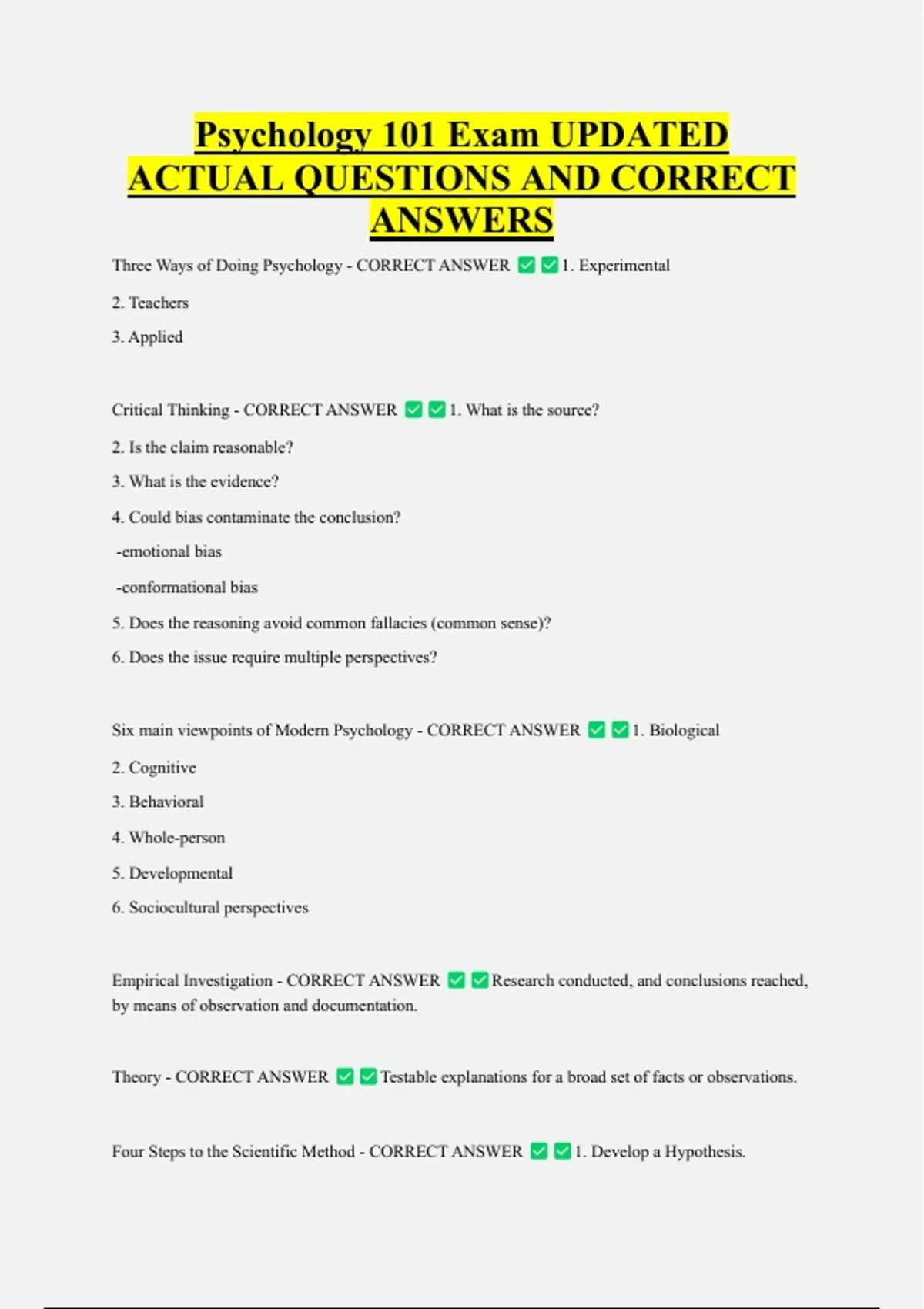 Psychology 101 Exam UPDATED ACTUAL QUESTIONS AND CORRECT ANSWERS

Three Ways of Doing Psychology - CORRECT ANSWER ☑☑1. Experimental

2. Teachers

3. Applied

Critical Thinking - CORRECT ANSWER ☑☑1. What is the source?

2. Is the claim reasonable?

3. What is the evidence?

4. Could bias contaminate the conclusion?

-emotional bias

-conformational bias

5. Does the reasoning avoid common fallacies (common sense)?

6. Does the issue require multiple perspectives?

Six main viewpoints of Modern Psychology - CORRECT ANSWER ☑☑1. Biological

2. Cognitive

3. Behavioral

4. Whole-person

5. Developmental

6. Sociocultural perspectives

Empirical Investigation - CORRECT ANSWER ☑☑Research conducted, and conclusions reached, by means of observation and documentation.

Theory - CORRECT ANSWER ☑☑Testable explanations for a broad set of facts or observations.

Four Steps to the Scientific Method - CORRECT ANSWER ☑☑1. Develop a Hypothesis.